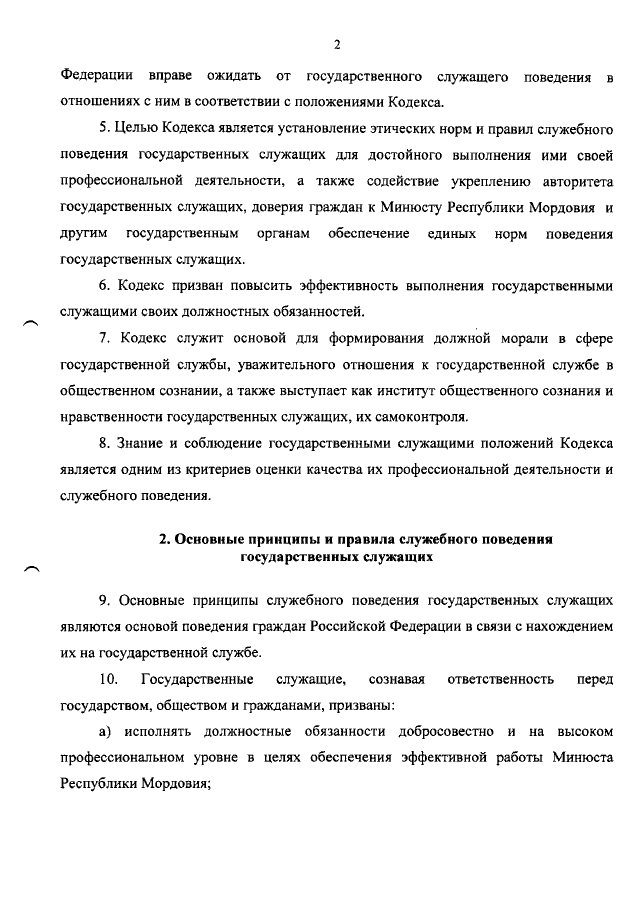 2

Федерации вправе ожидать от государственного служащего поведения в отношениях с ним в соответствии с положениями Кодекса.

5. Целью Кодекса является установление этических норм и правил служебного поведения государственных служащих для достойного выполнения ими своей профессиональной деятельности, а также содействие укреплению авторитета государственных служащих, доверия граждан к Минюсту Республики Мордовия и другим государственным органам обеспечение единых норм поведения государственных служащих.

6. Кодекс призван повысить эффективность выполнения государственными служащими своих должностных обязанностей.

7. Кодекс служит основой для формирования должной морали в сфере государственной службы, уважительного отношения к государственной службе в общественном сознании, а также выступает как институт общественного сознания и нравственности государственных служащих, их самоконтроля.

8. Знание и соблюдение государственными служащими положений Кодекса является одним из критериев оценки качества их профессиональной деятельности и служебного поведения.

2. Основные принципы и правила служебного поведения государственных служащих

9. Основные принципы служебного поведения государственных служащих являются основой поведения граждан Российской Федерации в связи с нахождением их на государственной службе.

10. Государственные служащие, сознавая ответственность перед государством, обществом и гражданами, призваны:

а) исполнять должностные обязанности добросовестно и на высоком профессиональном уровне в целях обеспечения эффективной работы Минюста Республики Мордовия;